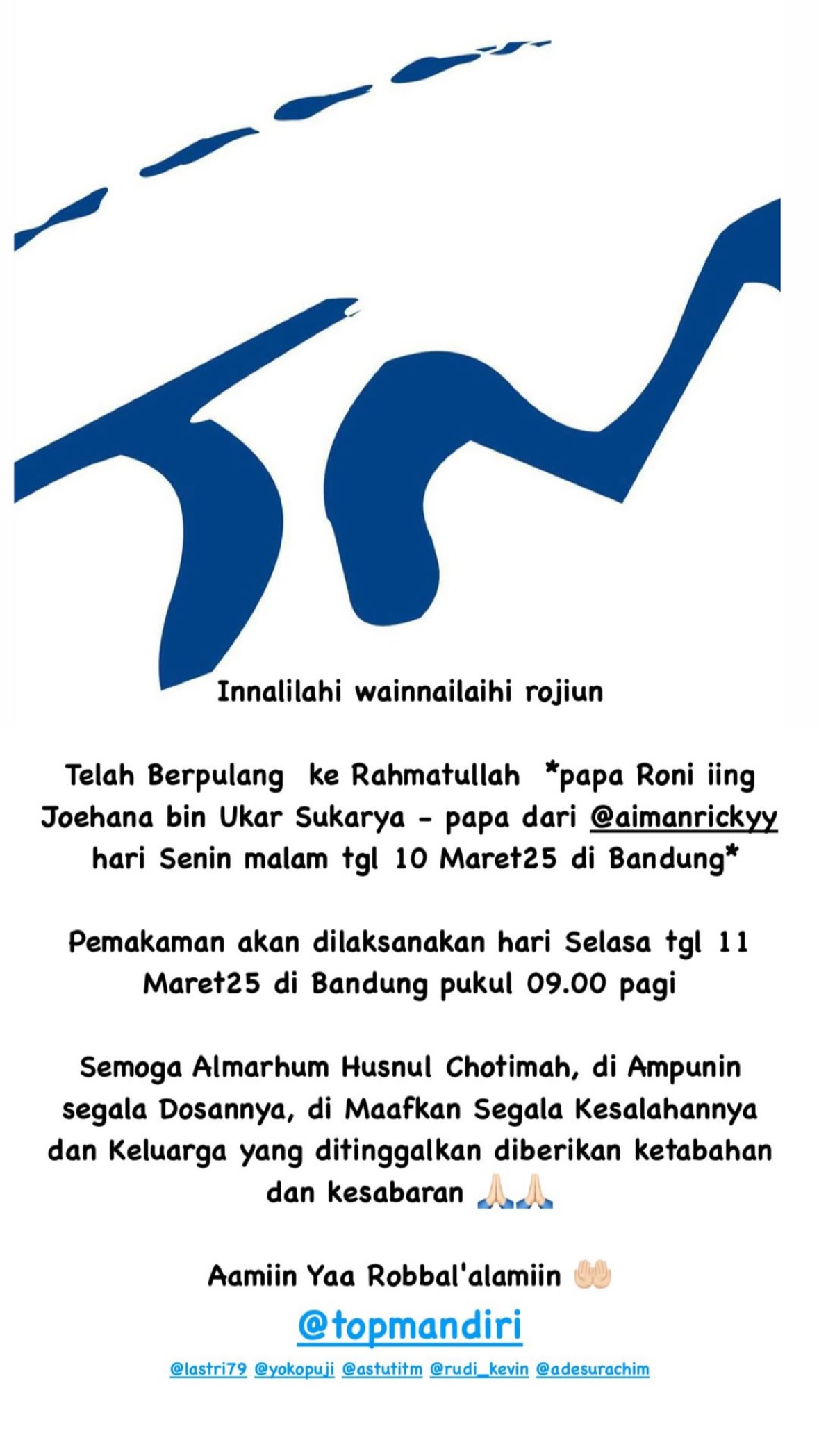 Innalilahi wainnailaihi rojiun

Telah Berpulang ke Rahmatullah *papa Roni iing Joehana bin Ukar Sukarya - papa dari @aimanrickyy hari Senin malam tgl 10 Maret25 di Bandung*

Pemakaman akan dilaksanakan hari Selasa tgl 11 Maret25 di Bandung pukul 09.00 pagi

Semoga Almarhum Husnul Chotimah, di Ampunin segala Dosannya, di Maafkan Segala Kesalahannya dan Keluarga yang ditinggalkan diberikan ketabahan dan kesabaran 🙏🏻🙏🏻

Aamiin Yaa Robbal'alamiin 🤲🏻

@topmandiri

@lastri79 @yokopuji @astutitm @rudi_kevin @adesurachim